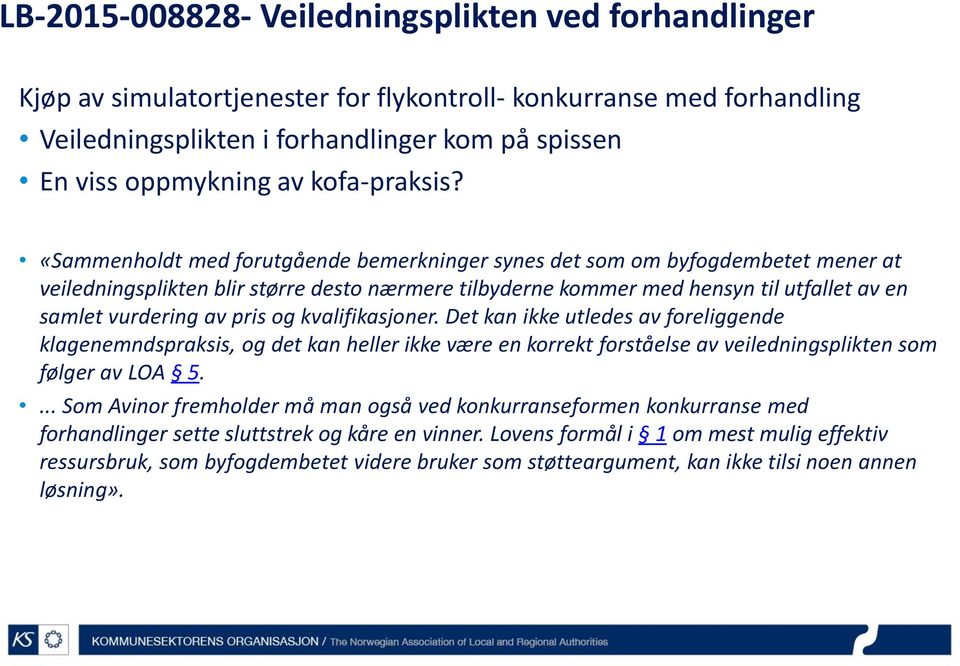 LB-2015-008828- Veiledningsplikten ved forhandlinger

Kjøp av simulatortjenester for flykontroll- konkurranse med forhandling

• Veiledningsplikten i forhandlinger kom på spissen

• En viss oppmykning av kofa-praksis?

• «Sammenholdt med forutgående bemerkninger synes det som om byfogdembetet mener at veiledningsplikten blir større desto nærmere tilbyderne kommer med hensyn til utfallet av en samlet vurdering av pris og kvalifikasjoner. Det kan ikke utledes av foreliggende klagenemndspraksis, og det kan heller ikke være en korrekt forståelse av veiledningsplikten som følger av LOA § 5.

• ... Som Avinor fremholder må man også ved konkurranseformen konkurranse med forhandlinger sette sluttstrek og kåre en vinner. Lovens formål i § 1 om mest mulig effektiv ressursbruk, som byfogdembetet videre bruker som støtteargument, kan ikke tilsi noen annen løsning».

KS

KOMMUNESEKTORENS ORGANISASJON / The Norwegian Association of Local and Regional Authorities